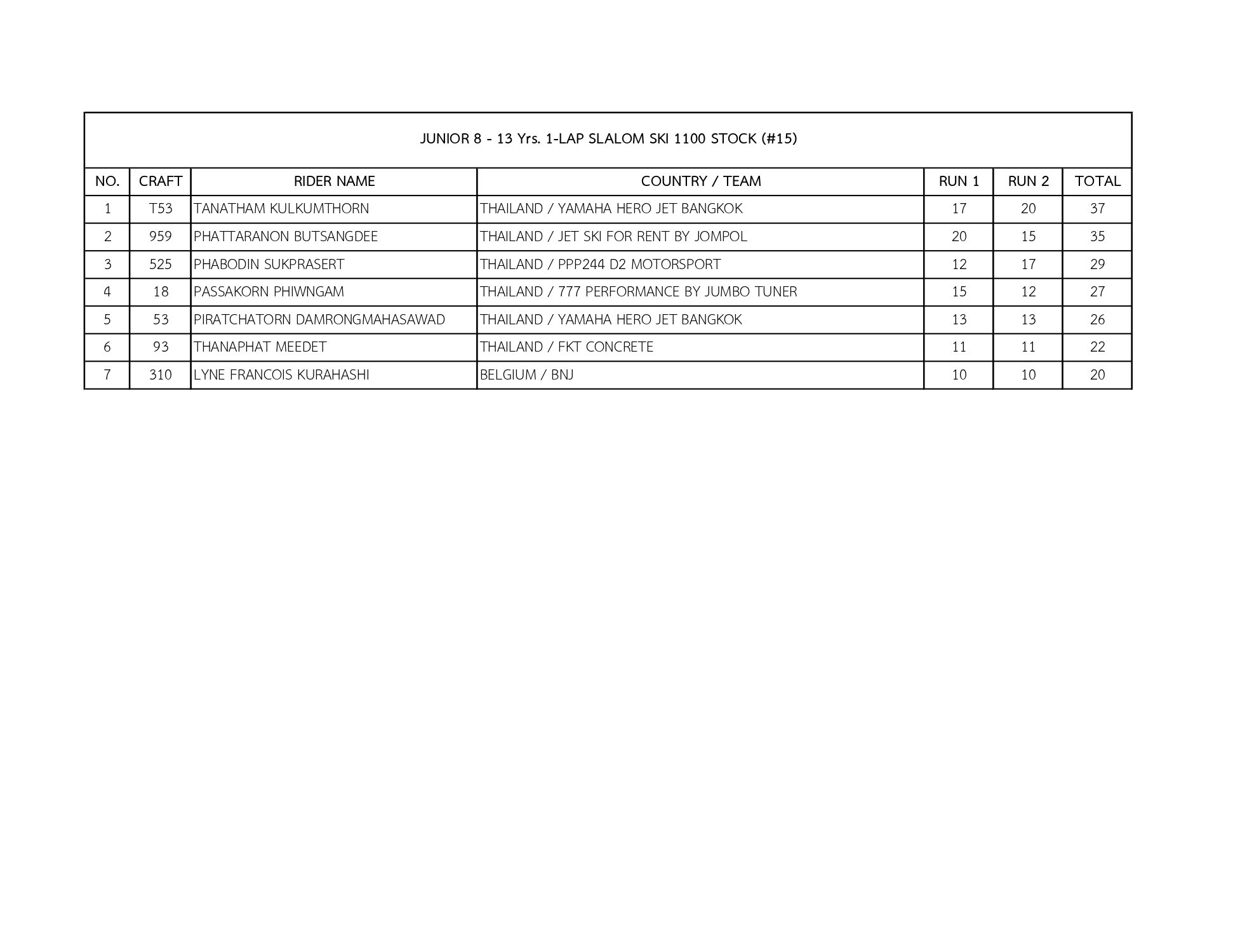 JUNIOR 8 - 13 Yrs. 1-LAP SLALOM SKI 1100 STOCK (#15)

| NO. | CRAFT | RIDER NAME | COUNTRY / TEAM | RUN 1 | RUN 2 | TOTAL |
|---|---|---|---|---|---|---|
| 1 | T53 | TANATHAM KULKUMTHORN | THAILAND / YAMAHA HERO JET BANGKOK | 17 | 20 | 37 |
| 2 | 959 | PHATTARANON BUTSANGDEE | THAILAND / JET SKI FOR RENT BY JOMPOL | 20 | 15 | 35 |
| 3 | 525 | PHABODIN SUKPRASERT | THAILAND / PPP244 D2 MOTORSPORT | 12 | 17 | 29 |
| 4 | 18 | PASSAKORN PHIWNGAM | THAILAND / 777 PERFORMANCE BY JUMBO TUNER | 15 | 12 | 27 |
| 5 | 53 | PIRATCHATORN DAMRONGMAHASAWAD | THAILAND / YAMAHA HERO JET BANGKOK | 13 | 13 | 26 |
| 6 | 93 | THANAPHAT MEEDET | THAILAND / FKT CONCRETE | 11 | 11 | 22 |
| 7 | 310 | LYNE FRANCOIS KURAHASHI | BELGIUM / BNJ | 10 | 10 | 20 |